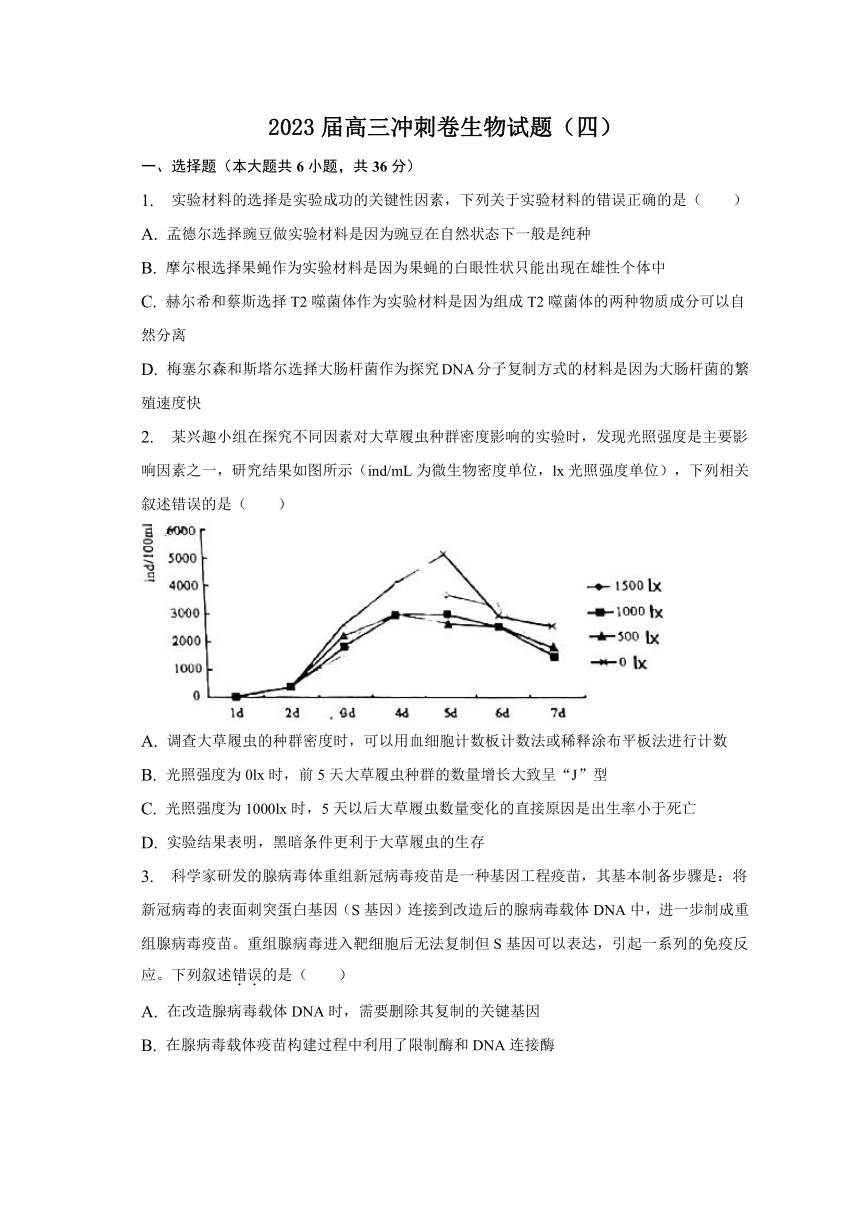 2023 届高三冲刺卷生物试题（四）

一、选择题（本大题共 6 小题，共 36 分）

1. 实验材料的选择是实验成功的关键性因素，下列关于实验材料的错误正确的是（　　）

A. 孟德尔选择豌豆做实验材料是因为豌豆在自然状态下一般是纯种

B. 摩尔根选择果蝇作为实验材料是因为果蝇的白眼性状只能出现在雄性个体中

C. 赫尔希和蔡斯选择 T2 噬菌体作为实验材料是因为组成 T2 噬菌体的两种物质成分可以自然分离

D. 梅塞尔森和斯塔尔选择大肠杆菌作为探究 DNA 分子复制方式的材料是因为大肠杆菌的繁殖速度快

2. 某兴趣小组在探究不同因素对大草履虫种群密度影响的实验时，发现光照强度是主要影响因素之一，研究结果如图所示（ind/mL 为微生物密度单位，lx 光照强度单位），下列相关叙述错误的是（　　）

ind/100ml
6000
5000
4000
3000
2000
1000
0
1d 2d 3d 4d 5d 6d 7d
1500 lx
1000 lx
500 lx
0 lx

A. 调查大草履虫的种群密度时，可以用血细胞计数板计数法或稀释涂布平板法进行计数

B. 光照强度为 0lx 时，前 5 天大草履虫种群的数量增长大致呈“J”型

C. 光照强度为 1000lx 时，5 天以后大草履虫数量变化的直接原因是出生率小于死亡

D. 实验结果表明，黑暗条件更利于大草履虫的生存

3. 科学家研发的腺病毒体重组新冠病毒疫苗是一种基因工程疫苗，其基本制备步骤是：将新冠病毒的表面刺突蛋白基因（S 基因）连接到改造后的腺病毒载体 DNA 中，进一步制成重组腺病毒疫苗。重组腺病毒进入靶细胞后无法复制但 S 基因可以表达，引起一系列的免疫反应。下列叙述错误的是（　　）

A. 在改造腺病毒载体 DNA 时，需要删除其复制的关键基因

B. 在腺病毒载体疫苗构建过程中利用了限制酶和 DNA 连接酶